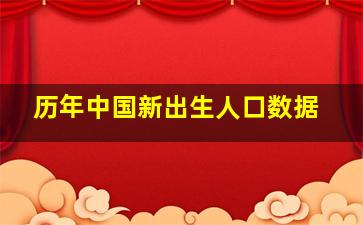 历年中国新出生人口数据